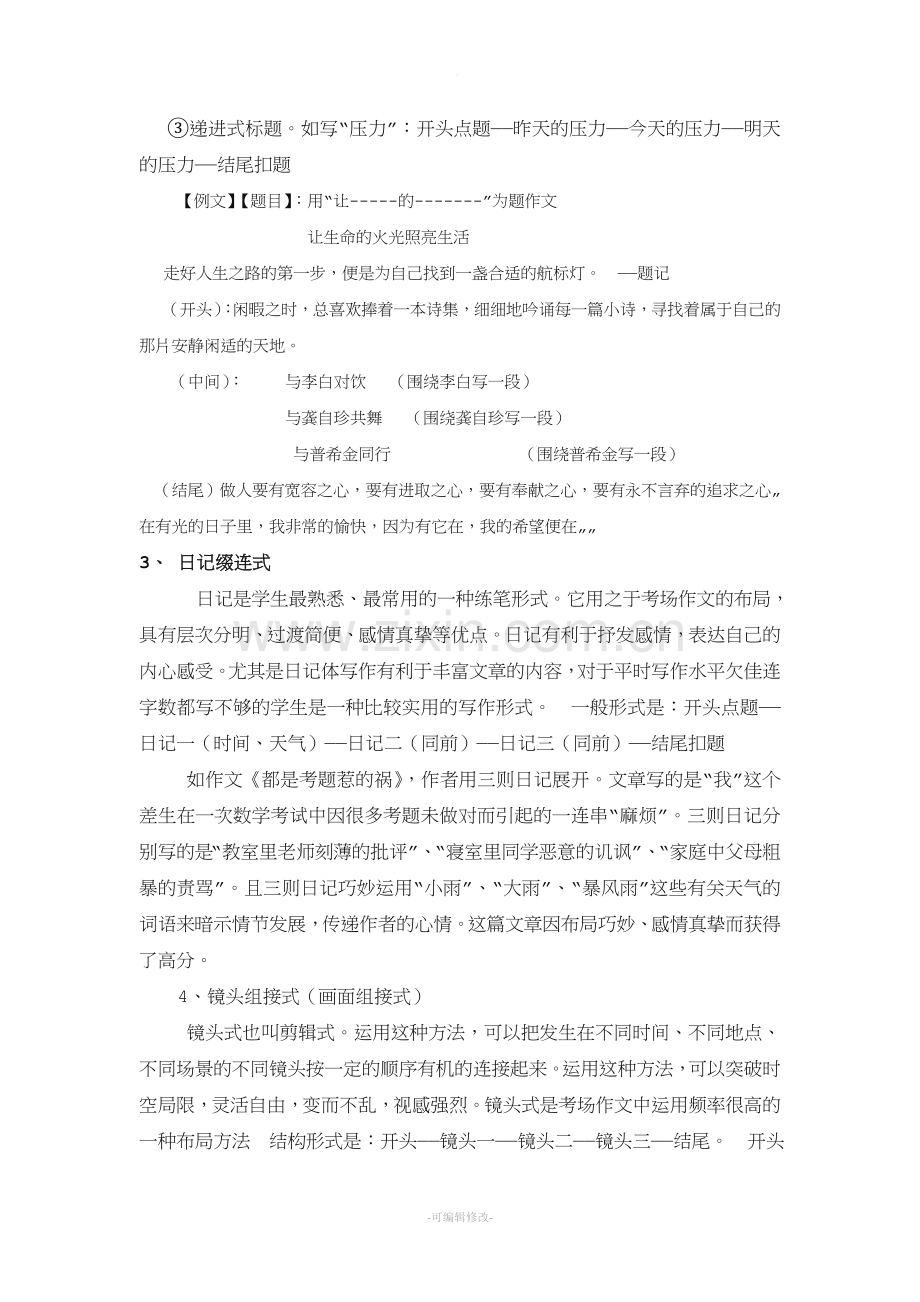 ③递进式标题。如写“压力”：开头点题—昨天的压力—今天的压力—明天的压力—结尾扣题

【例文】【题目】：用“让-----的-------”为题作文

让生命的火光照亮生活

走好人生之路的第一步，便是为自己找到一盏合适的航标灯。 —题记

（开头）：闲暇之时，总喜欢捧着一本诗集，细细地吟诵每一篇小诗，寻找着属于自己的那片安静闲适的天地。

（中间）： 与李白对饮 （围绕李白写一段）

与龚自珍共舞 （围绕龚自珍写一段）

与普希金同行 （围绕普希金写一段）

（结尾）做人要有宽容之心，要有进取之心，要有奉献之心，要有永不言弃的追求之心„在有光的日子里，我非常的愉快，因为有它在，我的希望便在„„

3、 日记缀连式

日记是学生最熟悉、最常用的一种练笔形式。它用之于考场作文的布局，具有层次分明、过渡简便、感情真挚等优点。日记有利于抒发感情，表达自己的内心感受。尤其是日记体写作有利于丰富文章的内容，对于平时写作水平欠佳连字数都写不够的学生是一种比较实用的写作形式。 一般形式是：开头点题—日记一（时间、天气）—日记二（同前）—日记三（同前）—结尾扣题

如作文《都是考题惹的祸》，作者用三则日记展开。文章写的是“我”这个差生在一次数学考试中因很多考题未做对而引起的一连串“麻烦”。三则日记分别写的是“教室里老师刻薄的批评”、“寝室里同学恶意的讥讽”、“家庭中父母粗暴的责骂”。且三则日记巧妙运用“小雨”、“大雨”、“暴风雨”这些有关天气的词语来暗示情节发展，传递作者的心情。这篇文章因布局巧妙、感情真挚而获得了高分。

4、镜头组接式（画面组接式）

镜头式也叫剪辑式。运用这种方法，可以把发生在不同时间、不同地点、不同场景的不同镜头按一定的顺序有机的连接起来。运用这种方法，可以突破时空局限，灵活自由，变而不乱，视感强烈。镜头式是考场作文中运用频率很高的一种布局方法 结构形式是：开头—镜头一—镜头二—镜头三—结尾。 开头

-可编辑修改-

www.zixin.com.cn